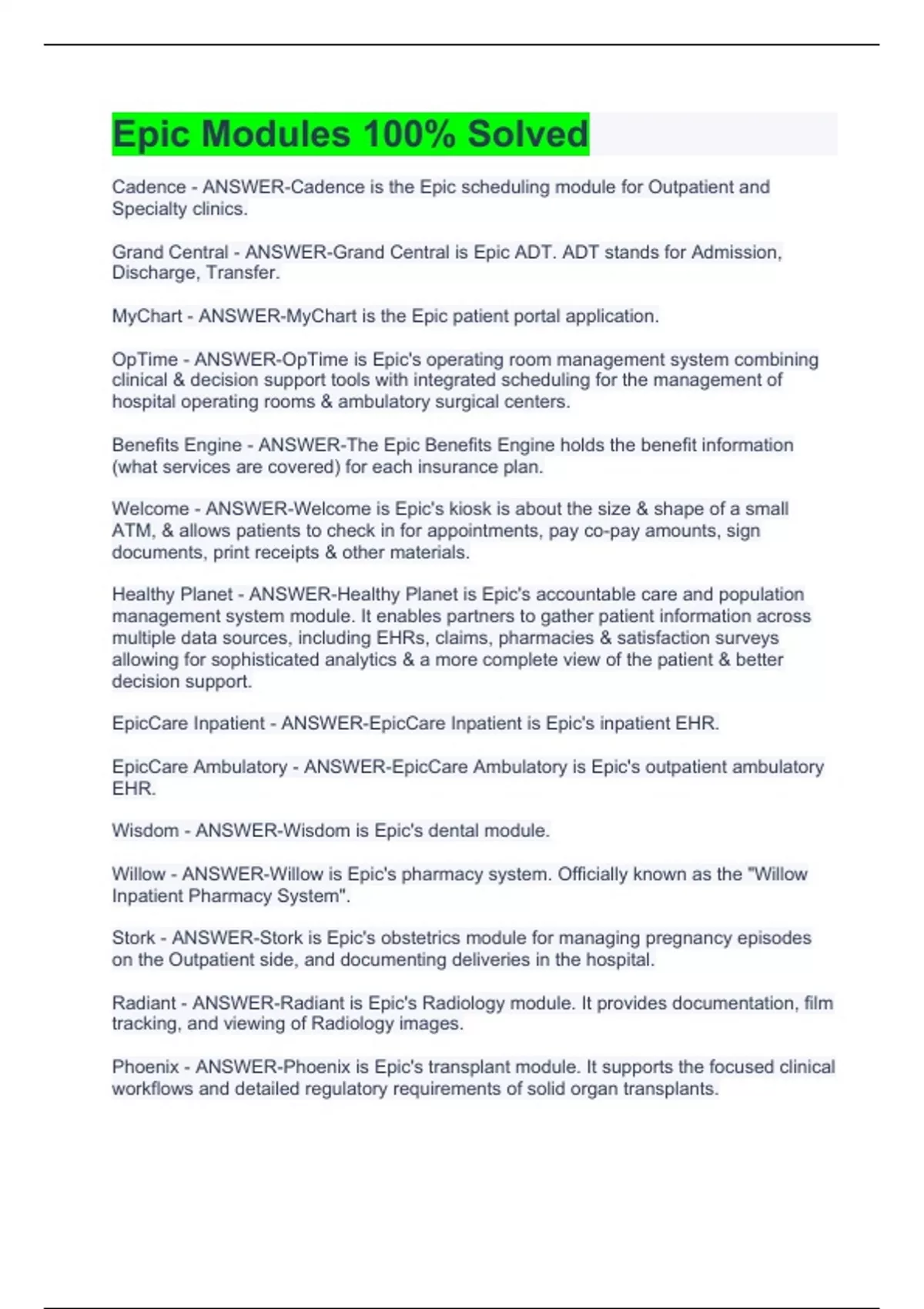 Epic Modules 100% Solved

Cadence - ANSWER-Cadence is the Epic scheduling module for Outpatient and Specialty clinics.

Grand Central - ANSWER-Grand Central is Epic ADT. ADT stands for Admission, Discharge, Transfer.

MyChart - ANSWER-MyChart is the Epic patient portal application.

OpTime - ANSWER-OpTime is Epic's operating room management system combining clinical & decision support tools with integrated scheduling for the management of hospital operating rooms & ambulatory surgical centers.

Benefits Engine - ANSWER-The Epic Benefits Engine holds the benefit information (what services are covered) for each insurance plan.

Welcome - ANSWER-Welcome is Epic's kiosk is about the size & shape of a small ATM, & allows patients to check in for appointments, pay co-pay amounts, sign documents, print receipts & other materials.

Healthy Planet - ANSWER-Healthy Planet is Epic's accountable care and population management system module. It enables partners to gather patient information across multiple data sources, including EHRs, claims, pharmacies & satisfaction surveys allowing for sophisticated analytics & a more complete view of the patient & better decision support.

EpicCare Inpatient - ANSWER-EpicCare Inpatient is Epic's inpatient EHR.

EpicCare Ambulatory - ANSWER-EpicCare Ambulatory is Epic's outpatient ambulatory EHR.

Wisdom - ANSWER-Wisdom is Epic's dental module.

Willow - ANSWER-Willow is Epic's pharmacy system. Officially known as the "Willow Inpatient Pharmacy System".

Stork - ANSWER-Stork is Epic's obstetrics module for managing pregnancy episodes on the Outpatient side, and documenting deliveries in the hospital.

Radiant - ANSWER-Radiant is Epic's Radiology module. It provides documentation, film tracking, and viewing of Radiology images.

Phoenix - ANSWER-Phoenix is Epic's transplant module. It supports the focused clinical workflows and detailed regulatory requirements of solid organ transplants.